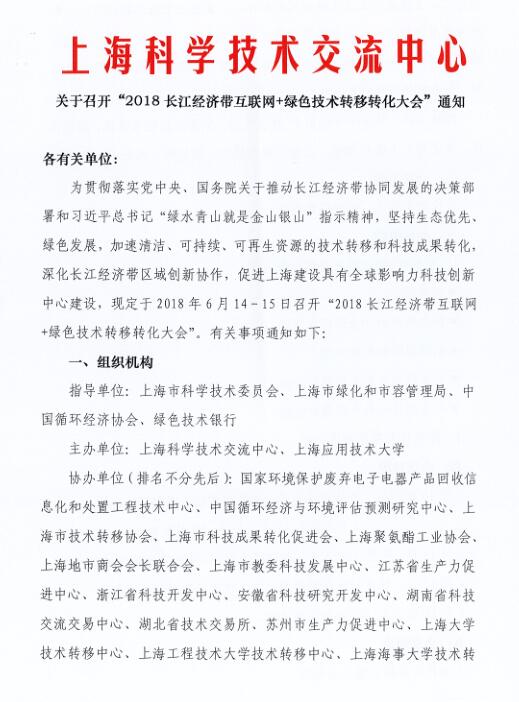 上海科学技术交流中心

关于召开“2018 长江经济带互联网+绿色技术转移转化大会”通知

各有关单位：

为贯彻落实党中央、国务院关于推动长江经济带协同发展的决策部署和习近平总书记“绿水青山就是金山银山”指示精神，坚持生态优先、绿色发展，加速清洁、可持续、可再生资源的技术转移和科技成果转化，深化长江经济带区域创新协作，促进上海建设具有全球影响力科技创新中心建设，现定于 2018 年 6 月 14－15 日召开“2018 长江经济带互联网+绿色技术转移转化大会”。有关事项通知如下：

一、组织机构

指导单位：上海市科学技术委员会、上海市绿化和市容管理局、中国循环经济协会、绿色技术银行

主办单位：上海科学技术交流中心、上海应用技术大学

协办单位（排名不分先后）：国家环境保护废弃电子电器产品回收信息化和处置工程技术中心、中国循环经济与环境评估预测研究中心、上海市技术转移协会、上海市科技成果转化促进会、上海聚氨酯工业协会、上海地市商会会长联合会、上海市教委科技发展中心、江苏省生产力促进中心、浙江省科技开发中心、安徽省科技研究开发中心、湖南省科技交流交易中心、湖北省技术交易所、苏州市生产力促进中心、上海大学技术转移中心、上海工程技术大学技术转移中心、上海海事大学技术转